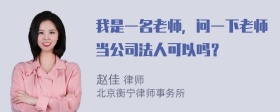 我是一名老师，问一下老师当公司法人可以吗？

赵佳 律师
北京衡宁律师事务所